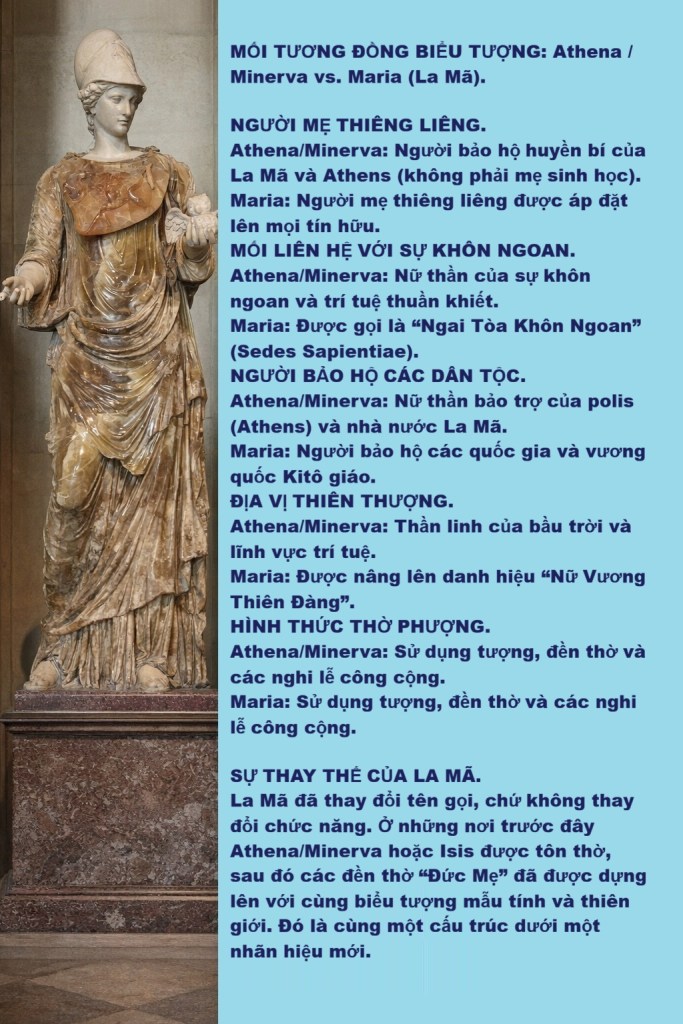 MỐI TƯƠNG ĐỒNG BIỂU TƯỢNG: Athena / Minerva vs. Maria (La Mã).

NGƯỜI MẸ THIÊNG LIÊNG.
Athena/Minerva: Người bảo hộ huyền bí của La Mã và Athens (không phải mẹ sinh học).
Maria: Người mẹ thiêng liêng được áp đặt lên mọi tín hữu.
MỐI LIÊN HỆ VỚI SỰ KHÔN NGOAN.
Athena/Minerva: Nữ thần của sự khôn ngoan và trí tuệ thuần khiết.
Maria: Được gọi là "Ngai Tòa Khôn Ngoan" (Sedes Sapientiae).
NGƯỜI BẢO HỘ CÁC DÂN TỘC.
Athena/Minerva: Nữ thần bảo trợ của polis (Athens) và nhà nước La Mã.
Maria: Người bảo hộ các quốc gia và vương quốc Kitô giáo.
ĐỊA VỊ THIÊN THƯỢNG.
Athena/Minerva: Thần linh của bầu trời và lĩnh vực trí tuệ.
Maria: Được nâng lên danh hiệu "Nữ Vương Thiên Đàng".
HÌNH THỨC THỜ PHƯỢNG.
Athena/Minerva: Sử dụng tượng, đền thờ và các nghi lễ công cộng.
Maria: Sử dụng tượng, đền thờ và các nghi lễ công cộng.

SỰ THAY THẾ CỦA LA MÃ.
La Mã đã thay đổi tên gọi, chứ không thay đổi chức năng. Ở những nơi trước đây Athena/Minerva hoặc Isis được tôn thờ, sau đó các đền thờ "Đức Mẹ" đã được dựng lên với cùng biểu tượng mẫu tính và thiên giới. Đó là cùng một cấu trúc dưới một nhãn hiệu mới.